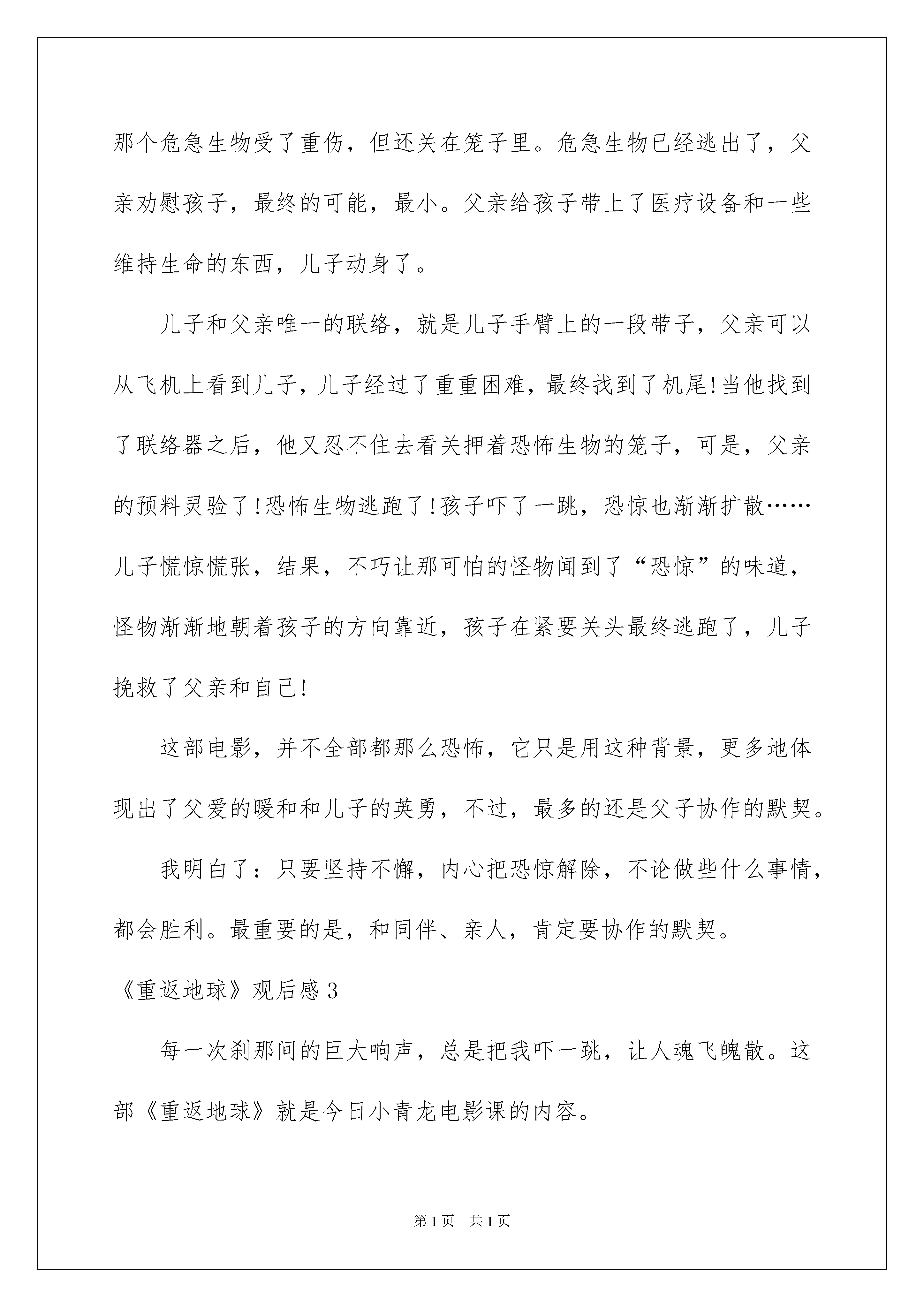 那个危急生物受了重伤，但还关在笼子里。危急生物已经逃出了，父亲劝慰孩子，最终的可能，最小。父亲给孩子带上了医疗设备和一些维持生命的东西，儿子动身了。

儿子和父亲唯一的联络，就是儿子手臂上的一段带子，父亲可以从飞机上看到儿子，儿子经过了重重困难，最终找到了机尾!当他找到了联络器之后，他又忍不住去看关押着恐怖生物的笼子，可是，父亲的预料灵验了!恐怖生物逃跑了!孩子吓了一跳，恐惊也渐渐扩散……儿子慌惊慌张，结果，不巧让那可怕的怪物闻到了“恐惊”的味道，怪物渐渐地朝着孩子的方向靠近，孩子在紧要关头最终逃跑了，儿子挽救了父亲和自己!

这部电影，并不全部都那么恐怖，它只是用这种背景，更多地体现出了父爱的暖和和儿子的英勇，不过，最多的还是父子协作的默契。

我明白了：只要坚持不懈，内心把恐惊解除，不论做些什么事情，都会胜利。最重要的是，和同伴、亲人，肯定要协作的默契。

《重返地球》观后感3

每一次刹那间的巨大响声，总是把我吓一跳，让人魂飞魄散。这部《重返地球》就是今日小青龙电影课的内容。

第1页 共1页